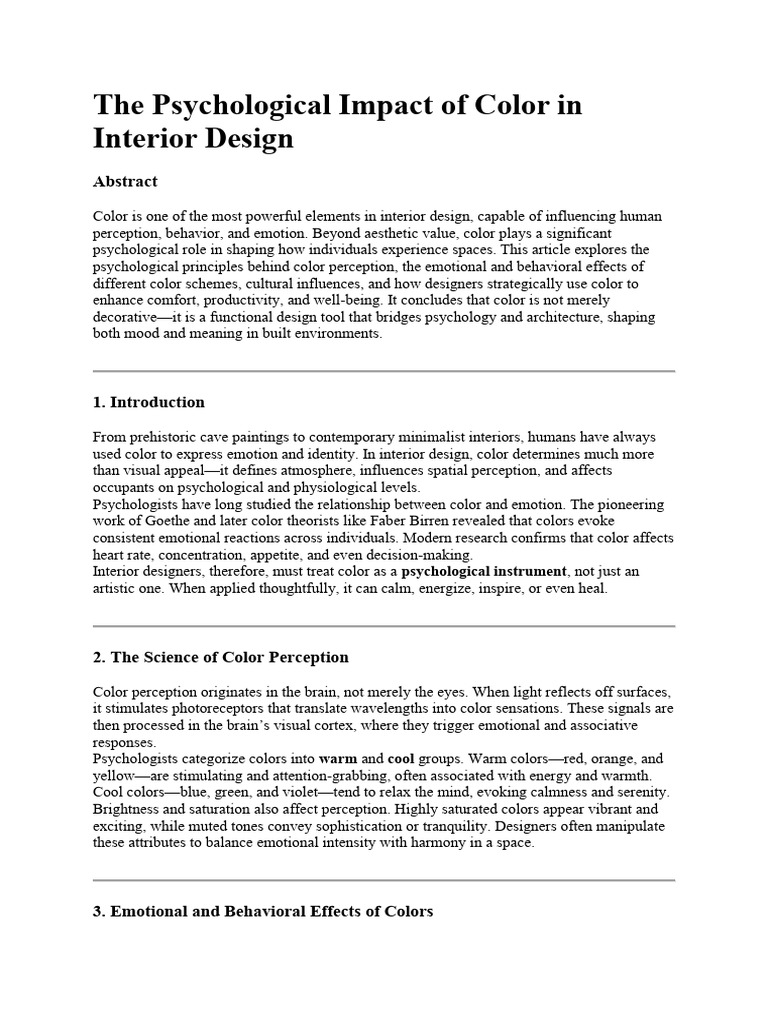 The Psychological Impact of Color in Interior Design

Abstract

Color is one of the most powerful elements in interior design, capable of influencing human perception, behavior, and emotion. Beyond aesthetic value, color plays a significant psychological role in shaping how individuals experience spaces. This article explores the psychological principles behind color perception, the emotional and behavioral effects of different color schemes, cultural influences, and how designers strategically use color to enhance comfort, productivity, and well-being. It concludes that color is not merely decorative—it is a functional design tool that bridges psychology and architecture, shaping both mood and meaning in built environments.

1. Introduction

From prehistoric cave paintings to contemporary minimalist interiors, humans have always used color to express emotion and identity. In interior design, color determines much more than visual appeal—it defines atmosphere, influences spatial perception, and affects occupants on psychological and physiological levels.

Psychologists have long studied the relationship between color and emotion. The pioneering work of Goethe and later color theorists like Faber Birren revealed that colors evoke consistent emotional reactions across individuals. Modern research confirms that color affects heart rate, concentration, appetite, and even decision-making.

Interior designers, therefore, must treat color as a psychological instrument, not just an artistic one. When applied thoughtfully, it can calm, energize, inspire, or even heal.

2. The Science of Color Perception

Color perception originates in the brain, not merely the eyes. When light reflects off surfaces, it stimulates photoreceptors that translate wavelengths into color sensations. These signals are then processed in the brain's visual cortex, where they trigger emotional and associative responses.

Psychologists categorize colors into warm and cool groups. Warm colors—red, orange, and yellow—are stimulating and attention-grabbing, often associated with energy and warmth. Cool colors—blue, green, and violet—tend to relax the mind, evoking calmness and serenity. Brightness and saturation also affect perception. Highly saturated colors appear vibrant and exciting, while muted tones convey sophistication or tranquility. Designers often manipulate these attributes to balance emotional intensity with harmony in a space.

3. Emotional and Behavioral Effects of Colors